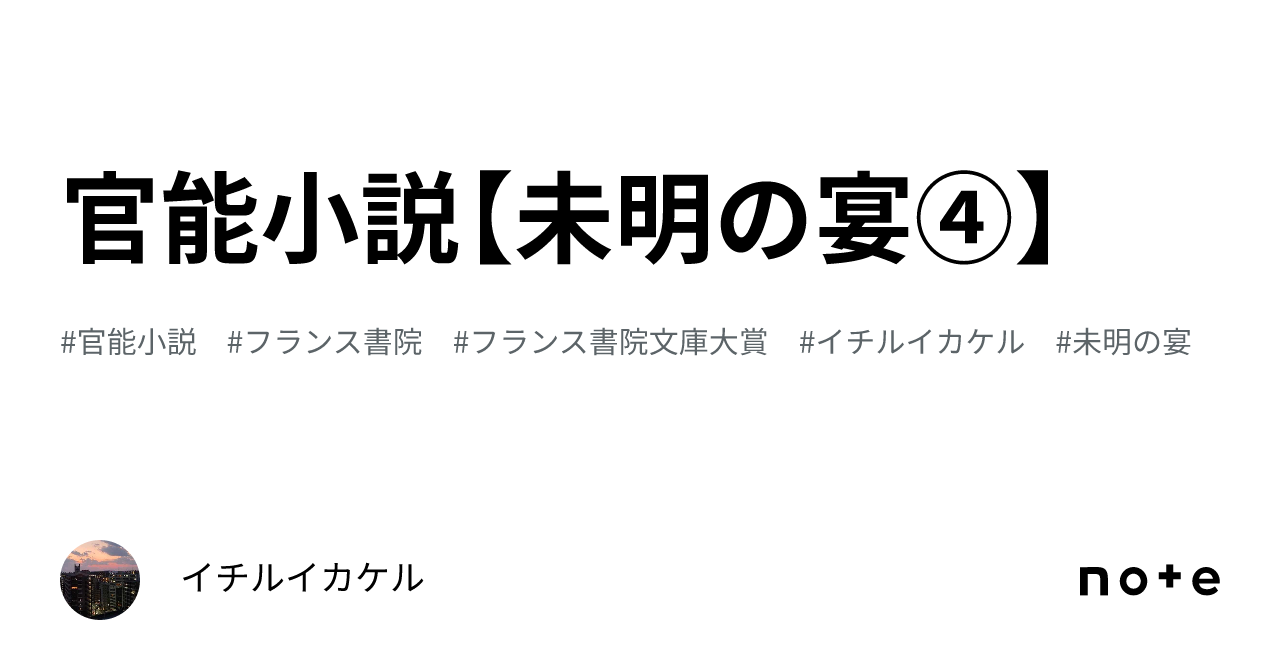 官能小説【未明の宴④】

#官能小説 #フランス書院 #フランス書院文庫大賞 #イチルイカケル #未明の宴

イチルイカケル

note